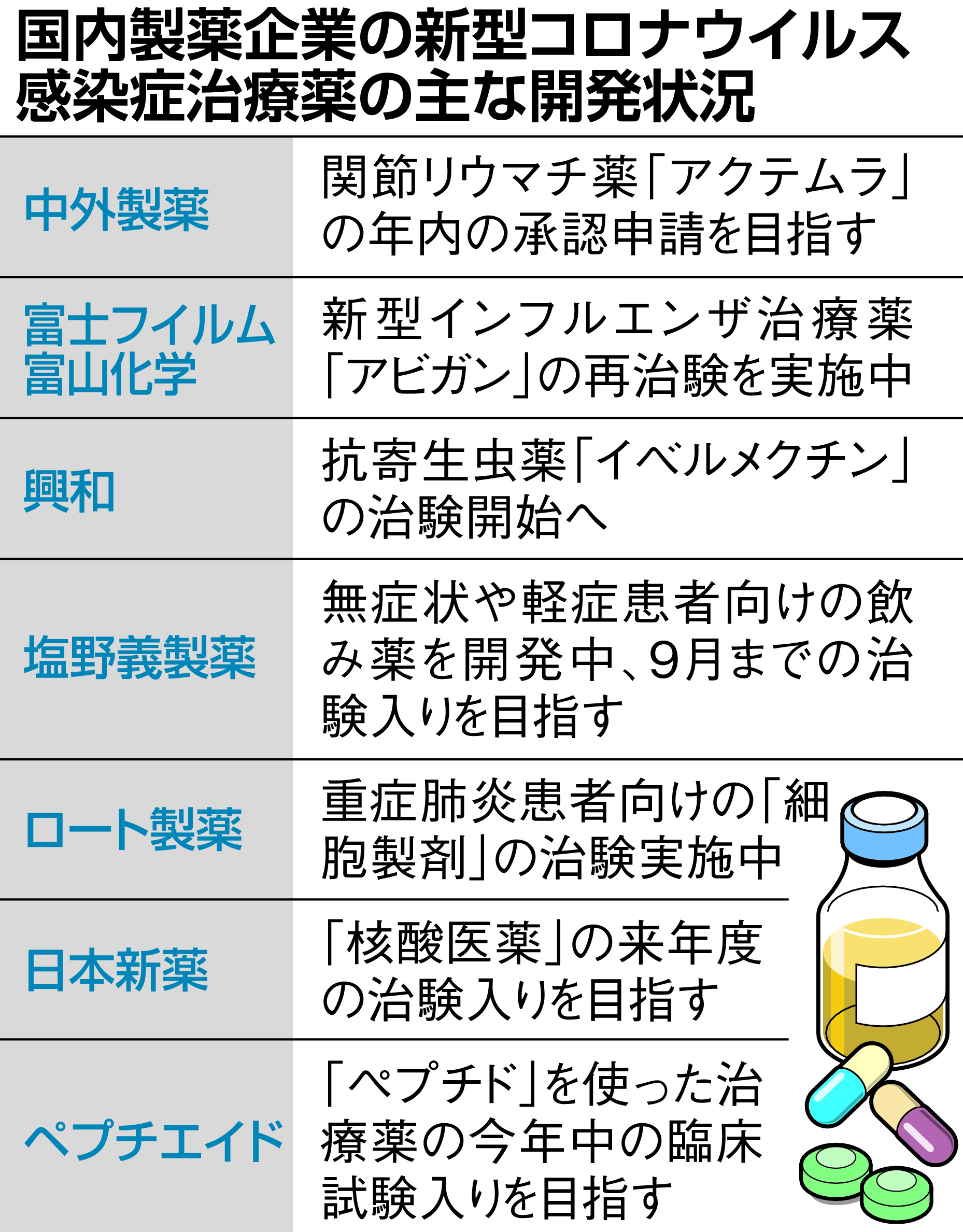 国内製薬企業の新型コロナウイルス感染症治療薬の主な開発状況

| | |
|---|---|
| 中外製薬 | 関節リウマチ薬「アクテムラ」の年内の承認申請を目指す |
| 富士フイルム富山化学 | 新型インフルエンザ治療薬「アビガン」の再治験を実施中 |
| 興和 | 抗寄生虫薬「イベルメクチン」の治験開始へ |
| 塩野義製薬 | 無症状や軽症患者向けの飲み薬を開発中、9月までの治験入りを目指す |
| ロート製薬 | 重症肺炎患者向けの「細胞製剤」の治験実施中 |
| 日本新薬 | 「核酸医薬」の来年度の治験入りを目指す |
| ペプチエイド | 「ペプチド」を使った治療薬の今年中の臨床試験入りを目指す |